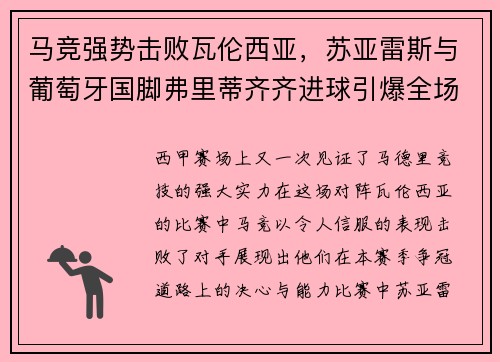 马竞强势击败瓦伦西亚，苏亚雷斯与葡萄牙国脚弗里蒂齐齐进球引爆全场

西甲赛场上又一次见证了马德里竞技的强大实力在这场对阵瓦伦西亚的比赛中马竞以令人信服的表现击败了对手展现出他们在本赛季争冠道路上的决心与能力比赛中苏亚雷